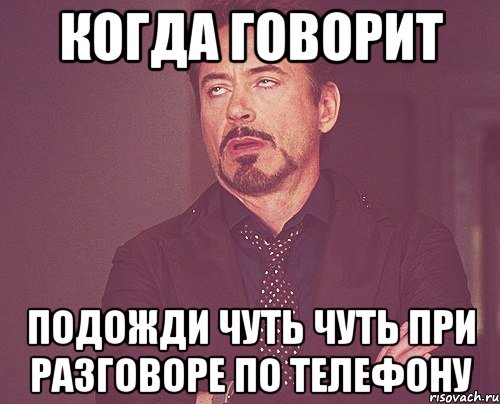 КОГДА ГОВОРИТ

ПОДОЖДИ ЧУТЬ ЧУТЬ ПРИ РАЗГОВОРЕ ПО ТЕЛЕФОНУ

risovach.ru